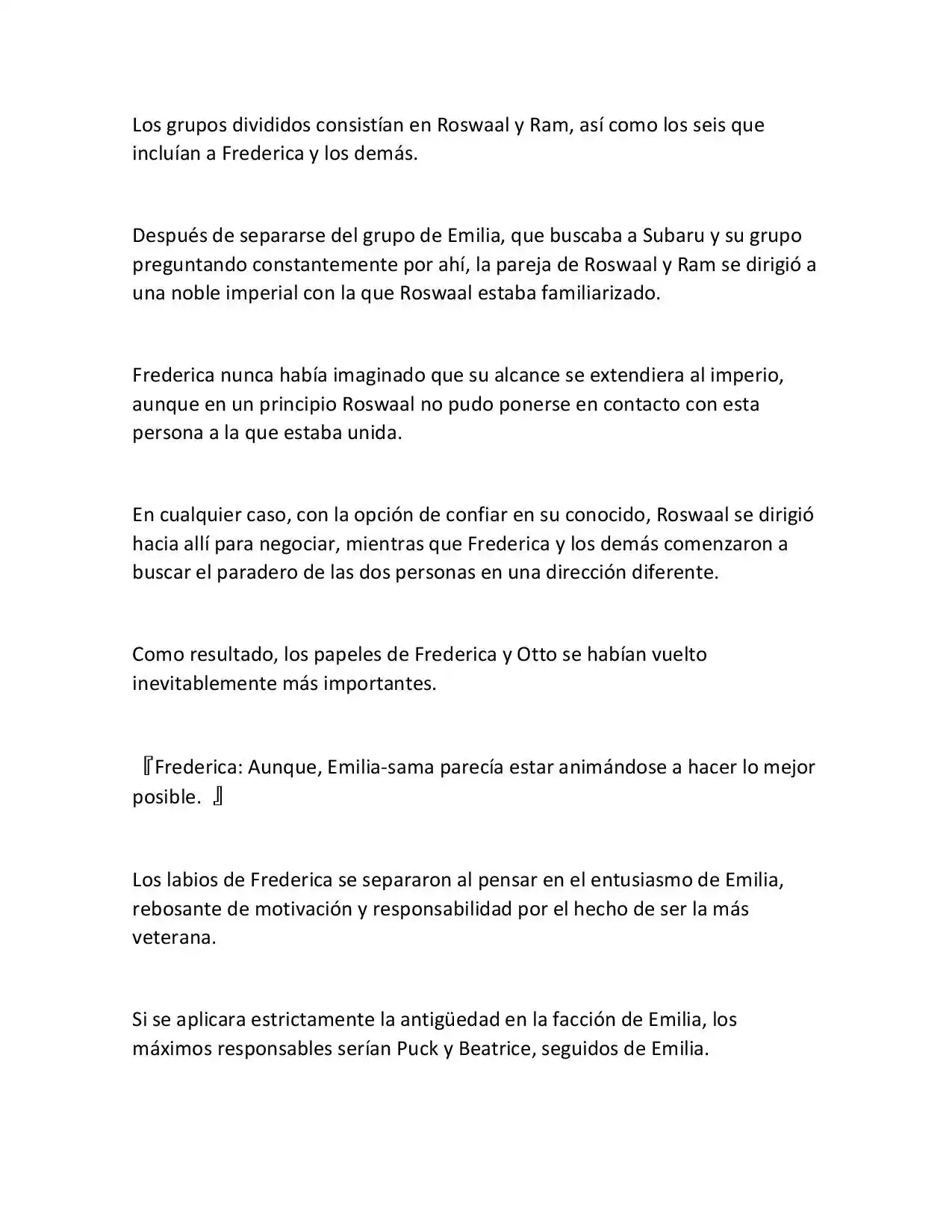 Los grupos divididos consistían en Roswaal y Ram, así como los seis que incluían a Frederica y los demás.

Después de separarse del grupo de Emilia, que buscaba a Subaru y su grupo preguntando constantemente por ahí, la pareja de Roswaal y Ram se dirigió a una noble imperial con la que Roswaal estaba familiarizado.

Frederica nunca había imaginado que su alcance se extendiera al imperio, aunque en un principio Roswaal no pudo ponerse en contacto con esta persona a la que estaba unida.

En cualquier caso, con la opción de confiar en su conocido, Roswaal se dirigió hacia allí para negociar, mientras que Frederica y los demás comenzaron a buscar el paradero de las dos personas en una dirección diferente.

Como resultado, los papeles de Frederica y Otto se habían vuelto inevitablemente más importantes.

『Frederica: Aunque, Emilia-sama parecía estar animándose a hacer lo mejor posible. 』

Los labios de Frederica se separaron al pensar en el entusiasmo de Emilia, rebosante de motivación y responsabilidad por el hecho de ser la más veterana.

Si se aplicara estrictamente la antigüedad en la facción de Emilia, los máximos responsables serían Puck y Beatrice, seguidos de Emilia.